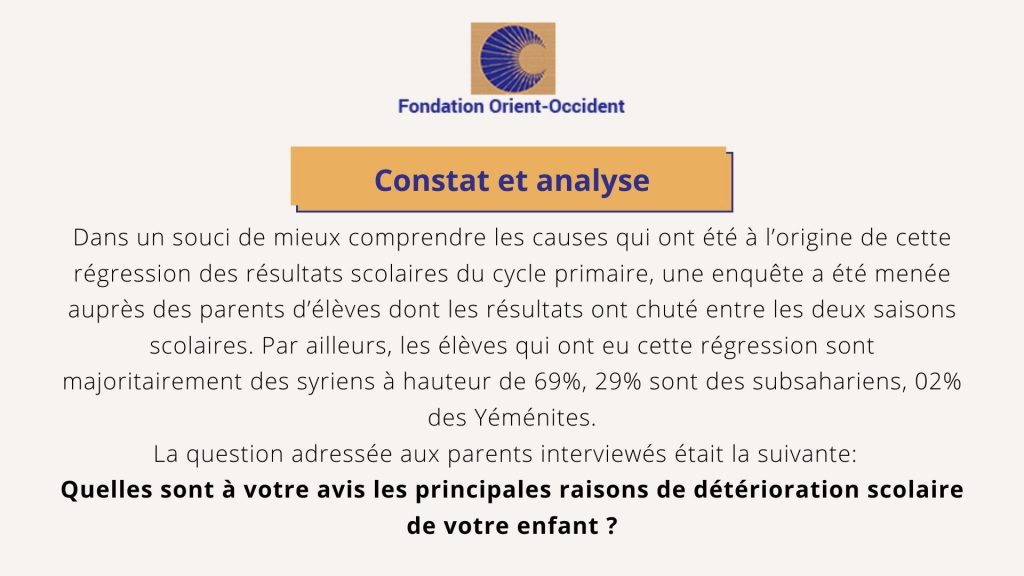 Fondation Orient-Occident

Constat et analyse

Dans un souci de mieux comprendre les causes qui ont été à l'origine de cette régression des résultats scolaires du cycle primaire, une enquête a été menée auprès des parents d'élèves dont les résultats ont chuté entre les deux saisons scolaires. Par ailleurs, les élèves qui ont eu cette régression sont majoritairement des syriens à hauteur de 69%, 29% sont des subsahariens, 02% des Yéménites.
La question adressée aux parents interviewés était la suivante:
Quelles sont à votre avis les principales raisons de détérioration scolaire de votre enfant ?